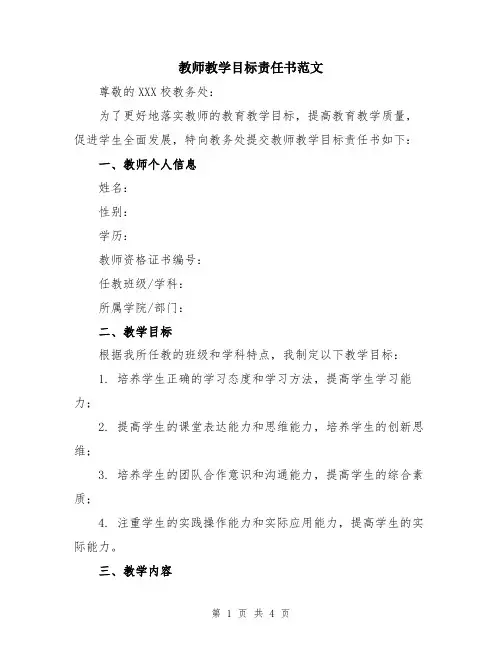 教师教学目标责任书范文

尊敬的 XXX 校教务处：

为了更好地落实教师的教育教学目标，提高教育教学质量，促进学生全面发展，特向教务处提交教师教学目标责任书如下：

一、教师个人信息

姓名：

性别：

学历：

教师资格证书编号：

任教班级/学科：

所属学院/部门：

二、教学目标

根据我所任教的班级和学科特点，我制定以下教学目标：

1. 培养学生正确的学习态度和学习方法，提高学生学习能力；

2. 提高学生的课堂表达能力和思维能力，培养学生的创新思维；

3. 培养学生的团队合作意识和沟通能力，提高学生的综合素质；

4. 注重学生的实践操作能力和实际应用能力，提高学生的实际能力。

三、教学内容

第 1 页 共 4 页